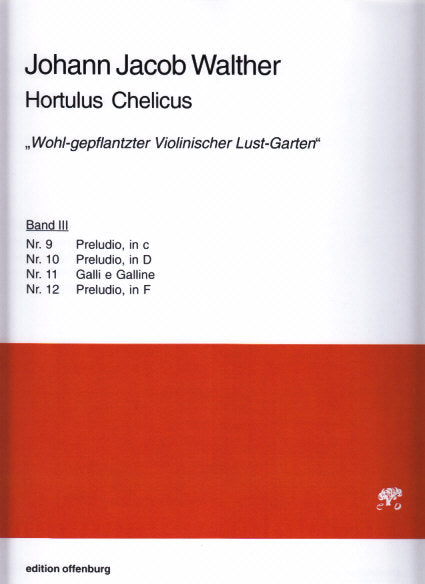 Johann Jacob Walther
Hortulus Chelicus

„Wohl-gepflantzter Violinischer Lust-Garten“

Band III
Nr. 9 Preludio, in c
Nr. 10 Preludio, in D
Nr. 11 Galli e Galline
Nr. 12 Preludio, in F

eo

edition offenburg